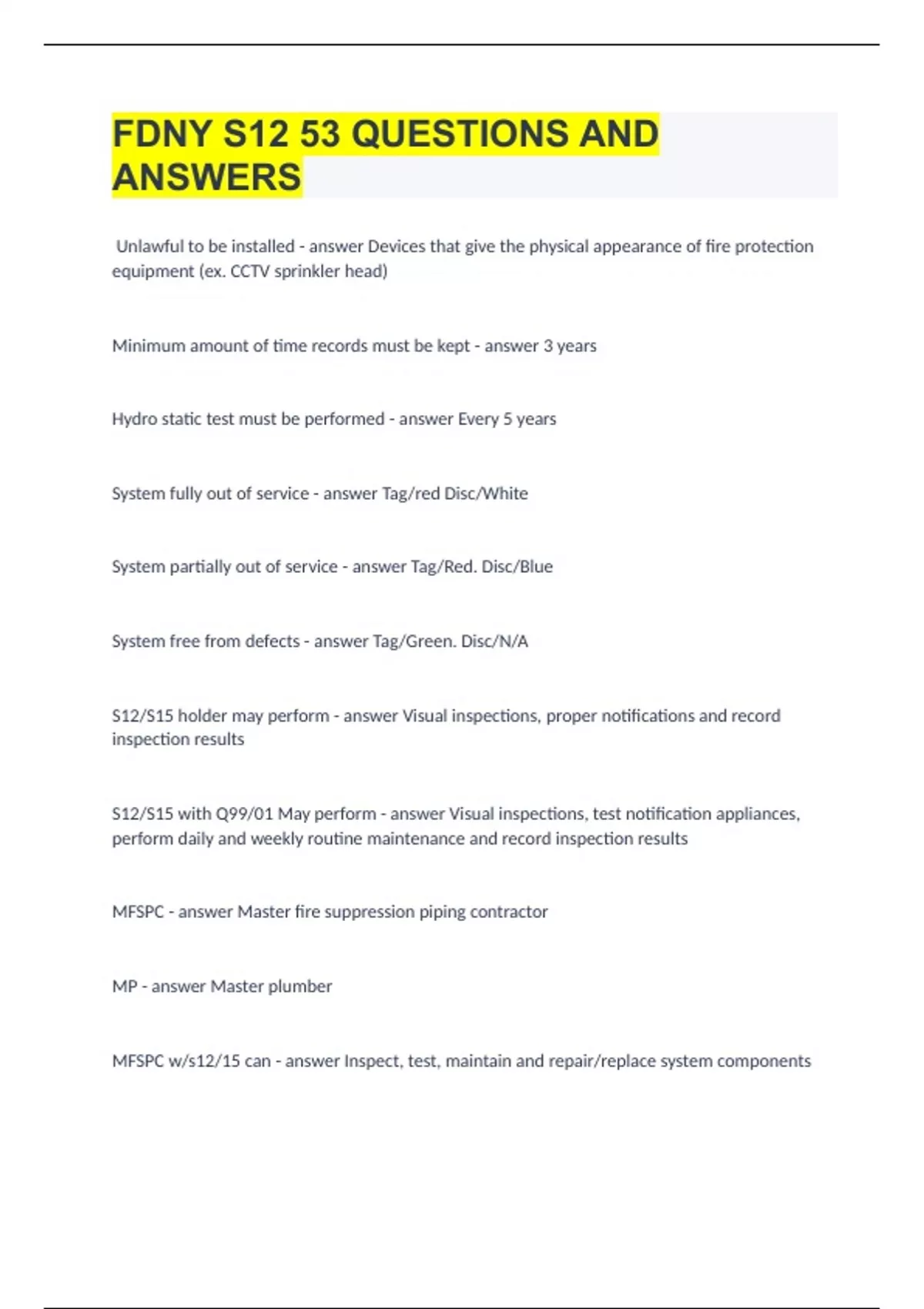 FDNY S12 53 QUESTIONS AND ANSWERS

Unlawful to be installed - answer Devices that give the physical appearance of fire protection equipment (ex. CCTV sprinkler head)

Minimum amount of time records must be kept - answer 3 years

Hydro static test must be performed - answer Every 5 years

System fully out of service - answer Tag/red Disc/White

System partially out of service - answer Tag/Red. Disc/Blue

System free from defects - answer Tag/Green. Disc/N/A

S12/S15 holder may perform - answer Visual inspections, proper notifications and record inspection results

S12/S15 with Q99/01 May perform - answer Visual inspections, test notification appliances, perform daily and weekly routine maintenance and record inspection results

MFSPC - answer Master fire suppression piping contractor

MP - answer Master plumber

MFSPC w/s12/15 can - answer Inspect, test, maintain and repair/replace system components